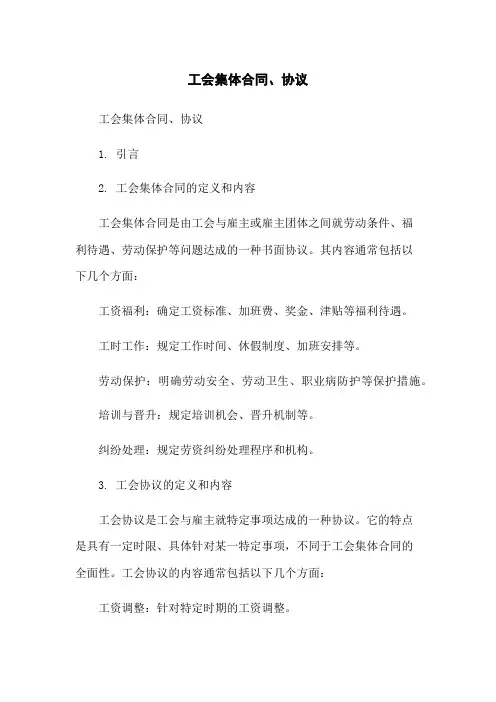 工会集体合同、协议

工会集体合同、协议

1. 引言

2. 工会集体合同的定义和内容

工会集体合同是由工会与雇主或雇主团体之间就劳动条件、福利待遇、劳动保护等问题达成的一种书面协议。其内容通常包括以下几个方面：

工资福利：确定工资标准、加班费、奖金、津贴等福利待遇。

工时工作：规定工作时间、休假制度、加班安排等。

劳动保护：明确劳动安全、劳动卫生、职业病防护等保护措施。

培训与晋升：规定培训机会、晋升机制等。

纠纷处理：规定劳资纠纷处理程序和机构。

3. 工会协议的定义和内容

工会协议是工会与雇主就特定事项达成的一种协议。它的特点是具有一定时限、具体针对某一特定事项，不同于工会集体合同的全面性。工会协议的内容通常包括以下几个方面：

工资调整：针对特定时期的工资调整。